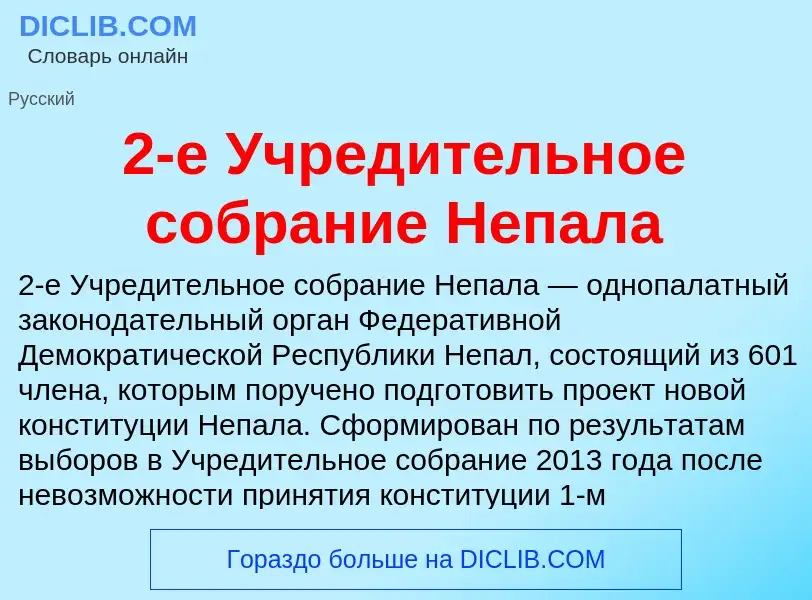 DICLIB.COM
Словарь онлайн

Русский

2-е Учредительное собрание Непала

2-е Учредительное собрание Непала — однопалатный законодательный орган Федеративной Демократической Республики Непал, состоящий из 601 члена, которым поручено подготовить проект новой конституции Непала. Сформирован по результатам выборов в Учредительное собрание 2013 года после невозможности принятия конституции 1-м

Гораздо больше на DICLIB.COM